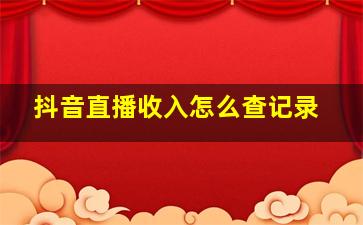 抖音直播收入怎么查记录